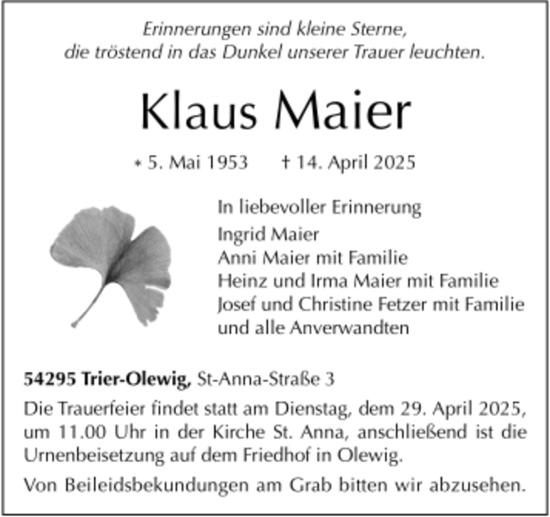 Erinnerungen sind kleine Sterne,
die tröstend in das Dunkel unserer Trauer leuchten.

Klaus Maier

* 5. Mai 1953 † 14. April 2025

In liebevoller Erinnerung
Ingrid Maier
Anni Maier mit Familie
Heinz und Irma Maier mit Familie
Josef und Christine Fetzer mit Familie
und alle Anverwandten

54295 Trier-Olewig, St-Anna-Straße 3

Die Trauerfeier findet statt am Dienstag, dem 29. April 2025, um 11.00 Uhr in der Kirche St. Anna, anschließend ist die Urnenbeisetzung auf dem Friedhof in Olewig.

Von Beileidsbekundungen am Grab bitten wir abzusehen.